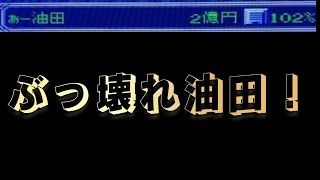 あー油田 2億円 102%

ぶっ壊れ油田！